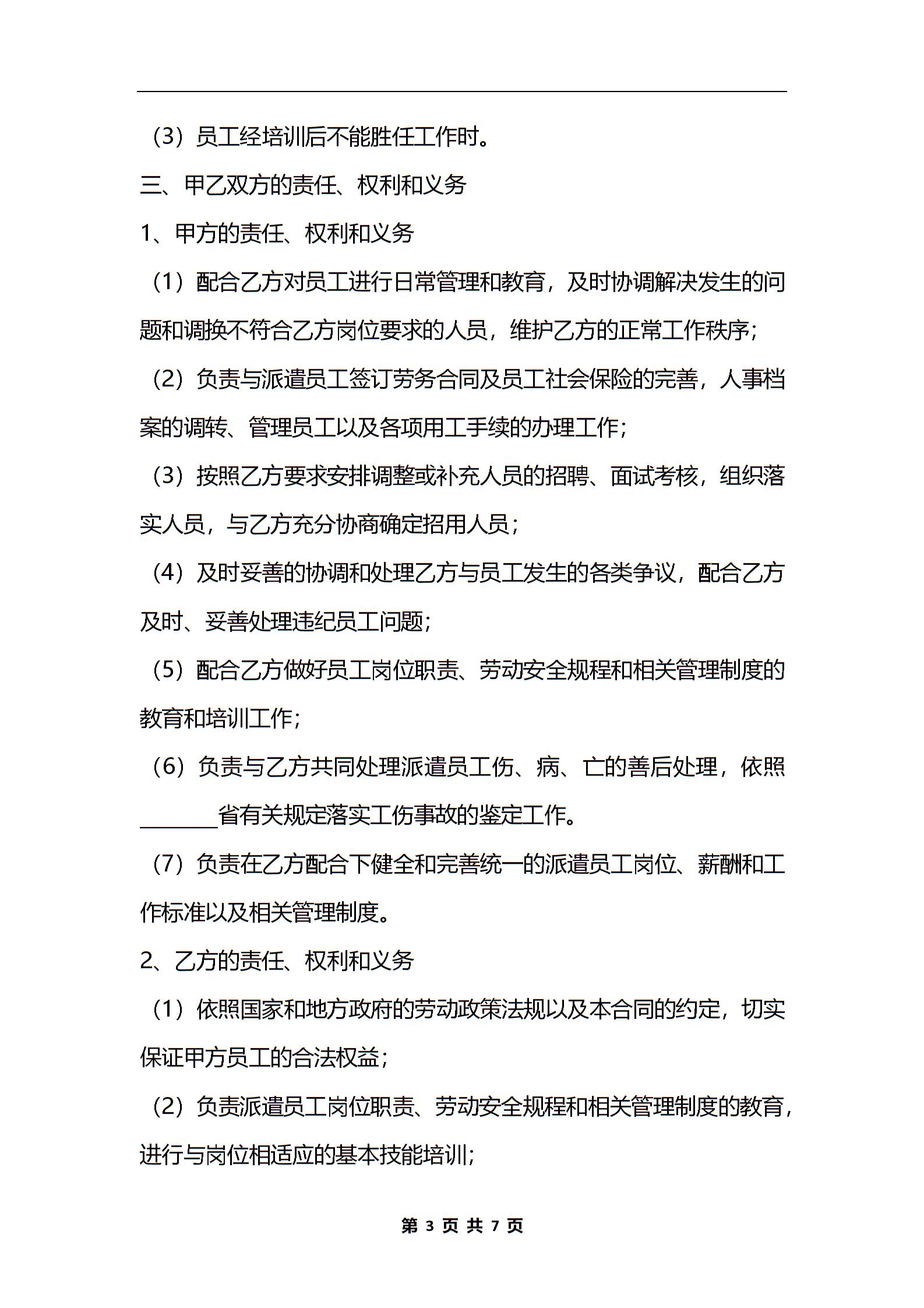 （3）员工经培训后不能胜任工作时。

三、甲乙双方的责任、权利和义务

1、甲方的责任、权利和义务

（1）配合乙方对员工进行日常管理和教育，及时协调解决发生的问题和调换不符合乙方岗位要求的人员，维护乙方的正常工作秩序；

（2）负责与派遣员工签订劳务合同及员工社会保险的完善，人事档案的调转、管理员工以及各项用工手续的办理工作；

（3）按照乙方要求安排调整或补充人员的招聘、面试考核，组织落实人员，与乙方充分协商确定招用人员；

（4）及时妥善的协调和处理乙方与员工发生的各类争议，配合乙方及时、妥善处理违纪员工问题；

（5）配合乙方做好员工岗位职责、劳动安全规程和相关管理制度的教育和培训工作；

（6）负责与乙方共同处理派遣员工伤、病、亡的善后处理，依照________省有关规定落实工伤事故的鉴定工作。

（7）负责在乙方配合下健全和完善统一的派遣员工岗位、薪酬和工作标准以及相关管理制度。

2、乙方的责任、权利和义务

（1）依照国家和地方政府的劳动政策法规以及本合同的约定，切实保证甲方员工的合法权益；

（2）负责派遣员工岗位职责、劳动安全规程和相关管理制度的教育，进行与岗位相适应的基本技能培训；

第 3 页 共 7 页